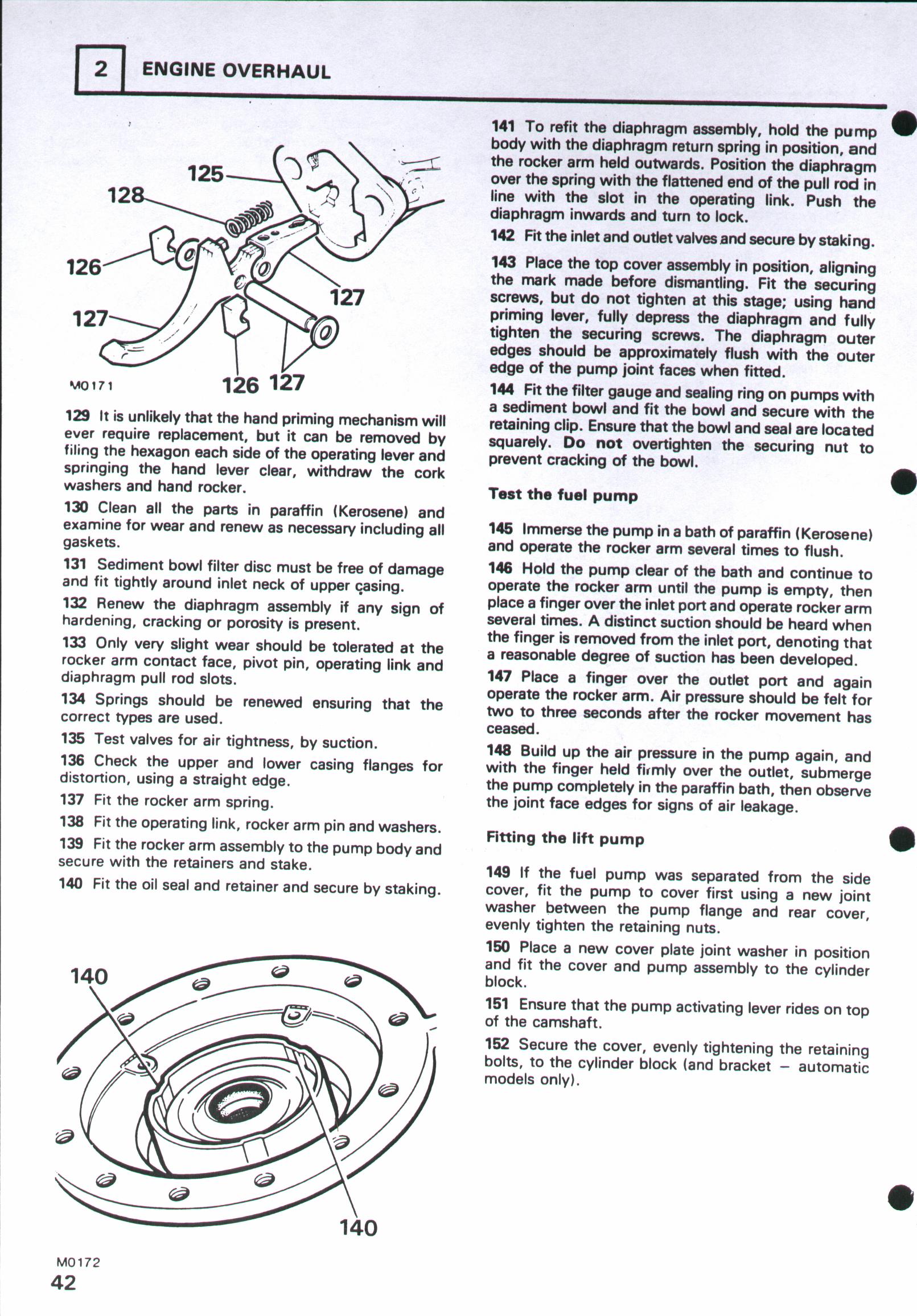 2 ENGINE OVERHAUL

125
128
126
127
127
126 127
M0171

129 It is unlikely that the hand priming mechanism will ever require replacement, but it can be removed by filing the hexagon each side of the operating lever and springing the hand lever clear, withdraw the cork washers and hand rocker.

130 Clean all the parts in paraffin (Kerosene) and examine for wear and renew as necessary including all gaskets.

131 Sediment bowl filter disc must be free of damage and fit tightly around inlet neck of upper casing.

132 Renew the diaphragm assembly if any sign of hardening, cracking or porosity is present.

133 Only very slight wear should be tolerated at the rocker arm contact face, pivot pin, operating link and diaphragm pull rod slots.

134 Springs should be renewed ensuring that the correct types are used.

135 Test valves for air tightness, by suction.

136 Check the upper and lower casing flanges for distortion, using a straight edge.

137 Fit the rocker arm spring.

138 Fit the operating link, rocker arm pin and washers.

139 Fit the rocker arm assembly to the pump body and secure with the retainers and stake.

140 Fit the oil seal and retainer and secure by staking.

140
140
M0172

141 To refit the diaphragm assembly, hold the pump body with the diaphragm return spring in position, and the rocker arm held outwards. Position the diaphragm over the spring with the flattened end of the pull rod in line with the slot in the operating link. Push the diaphragm inwards and turn to lock.

142 Fit the inlet and outlet valves and secure by staking.

143 Place the top cover assembly in position, aligning the mark made before dismantling. Fit the securing screws, but do not tighten at this stage; using hand priming lever, fully depress the diaphragm and fully tighten the securing screws. The diaphragm outer edges should be approximately flush with the outer edge of the pump joint faces when fitted.

144 Fit the filter gauge and sealing ring on pumps with a sediment bowl and fit the bowl and secure with the retaining clip. Ensure that the bowl and seal are located squarely. Do not overtighten the securing nut to prevent cracking of the bowl.

Test the fuel pump

145 Immerse the pump in a bath of paraffin (Kerosene) and operate the rocker arm several times to flush.

146 Hold the pump clear of the bath and continue to operate the rocker arm until the pump is empty, then place a finger over the inlet port and operate rocker arm several times. A distinct suction should be heard when the finger is removed from the inlet port, denoting that a reasonable degree of suction has been developed.

147 Place a finger over the outlet port and again operate the rocker arm. Air pressure should be felt for two to three seconds after the rocker movement has ceased.

148 Build up the air pressure in the pump again, and with the finger held firmly over the outlet, submerge the pump completely in the paraffin bath, then observe the joint face edges for signs of air leakage.

Fitting the lift pump

149 If the fuel pump was separated from the side cover, fit the pump to cover first using a new joint washer between the pump flange and rear cover, evenly tighten the retaining nuts.

150 Place a new cover plate joint washer in position and fit the cover and pump assembly to the cylinder block.

151 Ensure that the pump activating lever rides on top of the camshaft.

152 Secure the cover, evenly tightening the retaining bolts, to the cylinder block (and bracket – automatic models only).

42